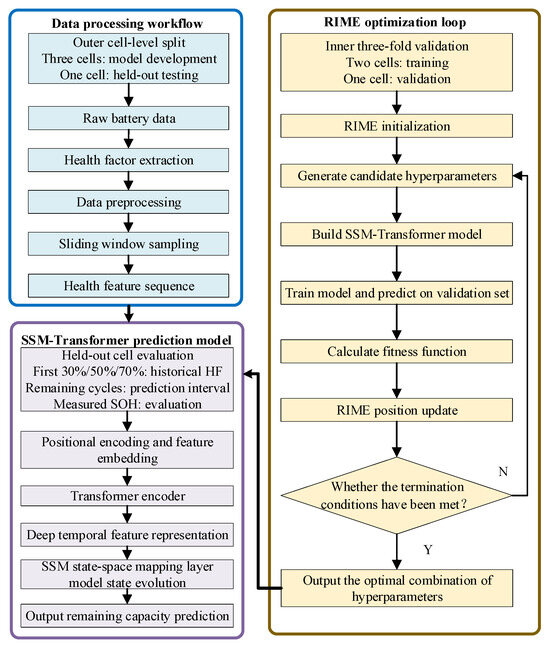 Data processing workflow

Outer cell-level split
Three cells: model development
One cell: held-out testing

Raw battery data

Health factor extraction

Data preprocessing

Sliding window sampling

Health feature sequence

SSM-Transformer prediction model

Held-out cell evaluation
First 30%/50%/70%: historical HF
Remaining cycles: prediction interval
Measured SOH: evaluation

Positional encoding and feature embedding

Transformer encoder

Deep temporal feature representation

SSM state-space mapping layer
model state evolution

Output remaining capacity prediction

RIME optimization loop

Inner three-fold validation
Two cells: training
One cell: validation

RIME initialization

Generate candidate hyperparameters

Build SSM-Transformer model

Train model and predict on validation set

Calculate fitness function

RIME position update

Whether the termination conditions have been met?

N

Y

Output the optimal combination of hyperparameters